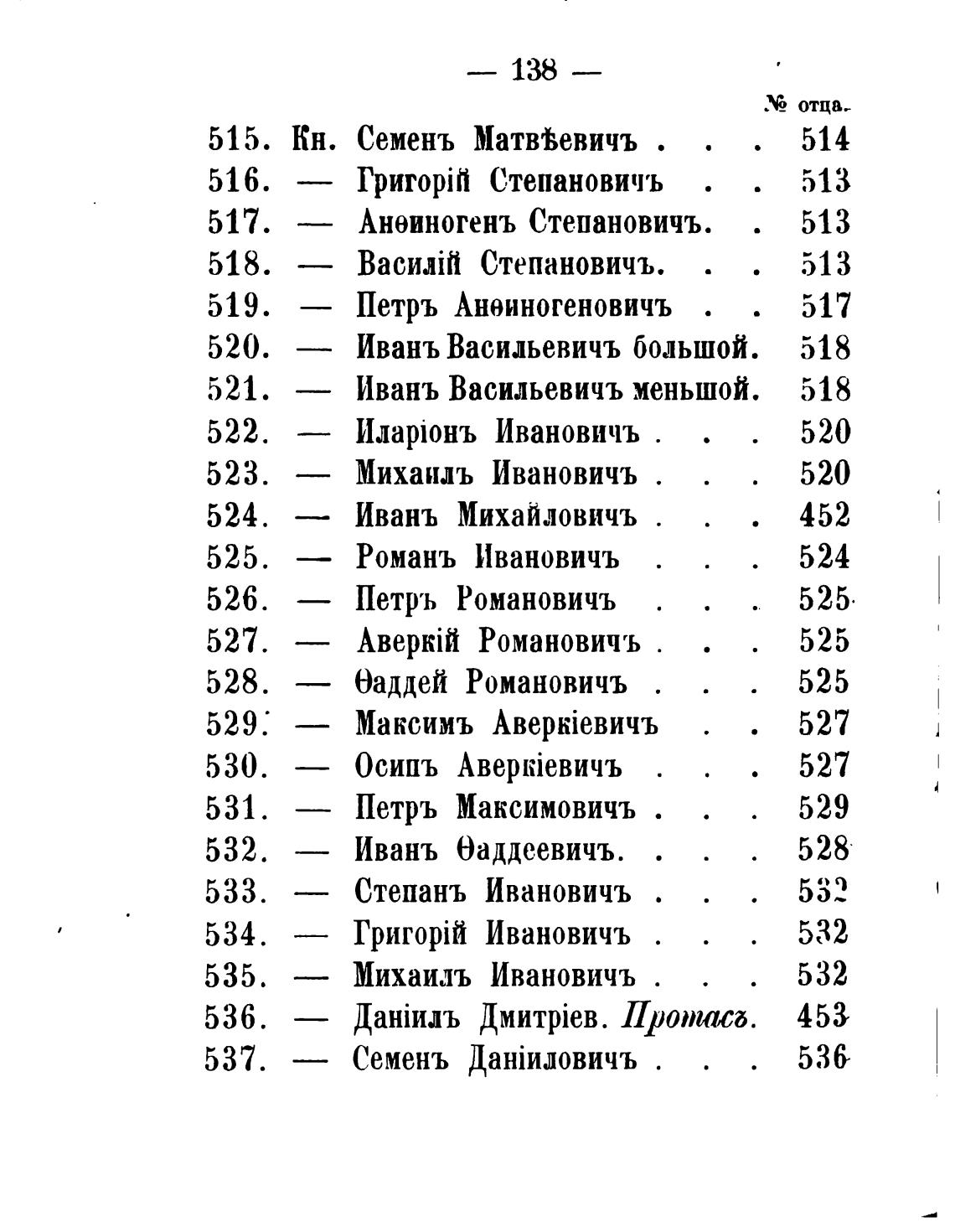 — 138 —

№ отца.

515. Кн. Семенъ Матвѣевичъ . . . 514
516. — Григорій Степановичъ . . 513
517. — Анѳиногенъ Степановичъ. . 513
518. — Василій Степановичъ. . . 513
519. — Петръ Анѳиногеновичъ . . 517
520. — Иванъ Васильевичъ большой. 518
521. — Иванъ Васильевичъ меньшой. 518
522. — Иларіонъ Ивановичъ . . . 520
523. — Михаилъ Ивановичъ . . . 520
524. — Иванъ Михайловичъ . . . 452
525. — Романъ Ивановичъ . . . 524
526. — Петръ Романовичъ . . . 525
527. — Аверкій Романовичъ . . . 525
528. — Ѳаддей Романовичъ . . . 525
529. — Максимъ Аверкіевичъ . . 527
530. — Осипъ Аверкіевичъ . . . 527
531. — Петръ Максимовичъ . . . 529
532. — Иванъ Ѳаддеевичъ. . . . 528
533. — Степанъ Ивановичъ . . . 532
534. — Григорій Ивановичъ . . . 532
535. — Михаилъ Ивановичъ . . . 532
536. — Даніилъ Дмитріев. Протасъ. 453
537. — Семенъ Даніиловичъ . . . 536